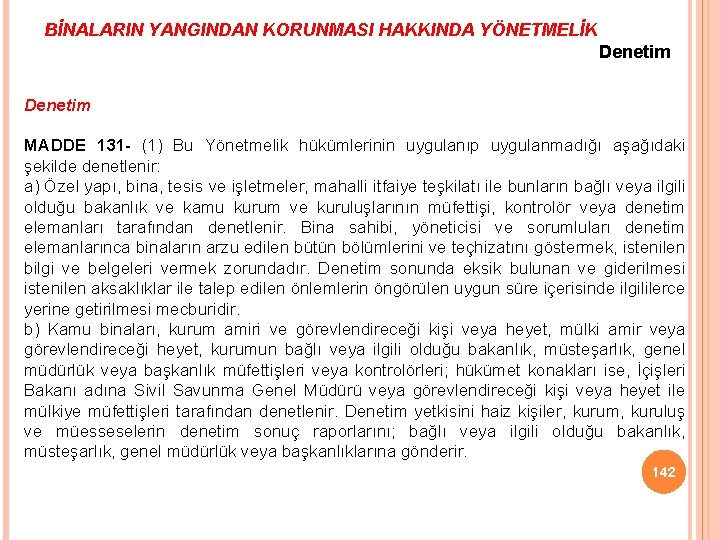 BİNALARIN YANGINDAN KORUNMASI HAKKINDA YÖNETMELİK

Denetim

Denetim

MADDE 131- (1) Bu Yönetmelik hükümlerinin uygulanıp uygulanmadığı aşağıdaki şekilde denetlenir:
a) Özel yapı, bina, tesis ve işletmeler, mahalli itfaiye teşkilatı ile bunların bağlı veya ilgili olduğu bakanlık ve kamu kurum ve kuruluşlarının müfettişi, kontrolör veya denetim elemanları tarafından denetlenir. Bina sahibi, yöneticisi ve sorumluları denetim elemanlarınca binaların arzu edilen bütün bölümlerini ve teçhizatını göstermek, istenilen bilgi ve belgeleri vermek zorundadır. Denetim sonunda eksik bulunan ve giderilmesi istenilen aksaklıklar ile talep edilen önlemlerin öngörülen uygun süre içerisinde ilgililerce yerine getirilmesi mecburidir.
b) Kamu binaları, kurum amiri ve görevlendireceği kişi veya heyet, mülki amir veya görevlendireceği heyet, kurumun bağlı veya ilgili olduğu bakanlık, müsteşarlık, genel müdürlük veya başkanlık müfettişleri veya kontrolörleri; hükümet konakları ise, İçişleri Bakanı adına Sivil Savunma Genel Müdürü veya görevlendireceği kişi veya heyet ile mülkiye müfettişleri tarafından denetlenir. Denetim yetkisini haiz kişiler, kurum, kuruluş ve müesseselerin denetim sonuç raporlarını; bağlı veya ilgili olduğu bakanlık, müsteşarlık, genel müdürlük veya başkanlıklarına gönderir.

142